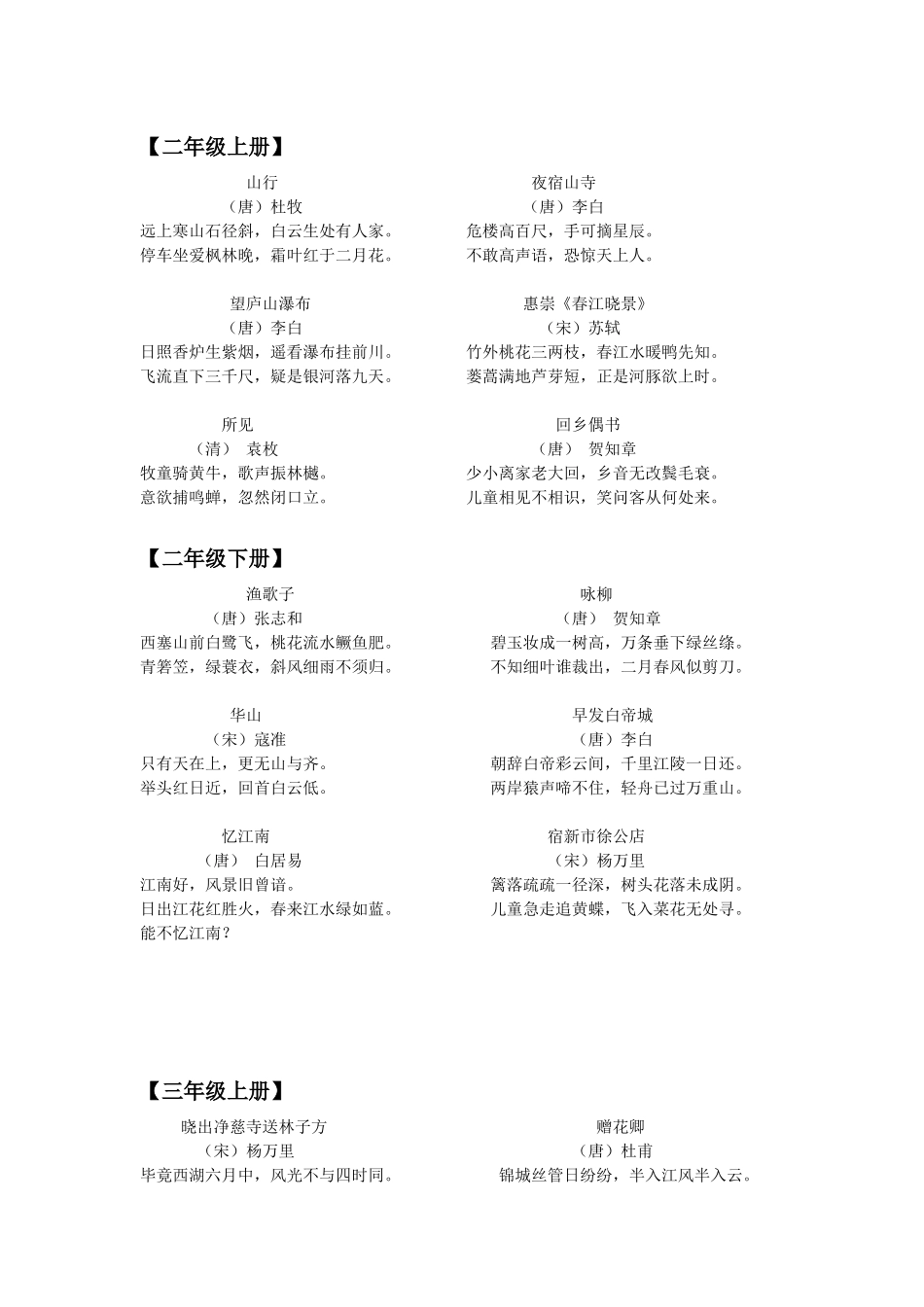 【二年级上册】

山行
（唐）杜牧
远上寒山石径斜，白云生处有人家。
停车坐爱枫林晚，霜叶红于二月花。

望庐山瀑布
（唐）李白
日照香炉生紫烟，遥看瀑布挂前川。
飞流直下三千尺，疑是银河落九天。

所见
（清） 袁枚
牧童骑黄牛，歌声振林樾。
意欲捕鸣蝉，忽然闭口立。

夜宿山寺
（唐）李白
危楼高百尺，手可摘星辰。
不敢高声语，恐惊天上人。

惠崇《春江晓景》
（宋）苏轼
竹外桃花三两枝，春江水暖鸭先知。
蒌蒿满地芦芽短，正是河豚欲上时。

回乡偶书
（唐） 贺知章
少小离家老大回，乡音无改鬓毛衰。
儿童相见不相识，笑问客从何处来。

【二年级下册】

渔歌子
（唐）张志和
西塞山前白鹭飞，桃花流水鳜鱼肥。
青箬笠，绿蓑衣，斜风细雨不须归。

华山
（宋）寇准
只有天在上，更无山与齐。
举头红日近，回首白云低。

忆江南
（唐） 白居易
江南好，风景旧曾谙。
日出江花红胜火，春来江水绿如蓝。
能不忆江南？

咏柳
（唐） 贺知章
碧玉妆成一树高，万条垂下绿丝绦。
不知细叶谁裁出，二月春风似剪刀。

早发白帝城
（唐）李白
朝辞白帝彩云间，千里江陵一日还。
两岸猿声啼不住，轻舟已过万重山。

宿新市徐公店
（宋）杨万里
篱落疏疏一径深，树头花落未成阴。
儿童急走追黄蝶，飞入菜花无处寻。

【三年级上册】

晓出净慈寺送林子方
（宋）杨万里
毕竟西湖六月中，风光不与四时同。

赠花卿
（唐）杜甫
锦城丝管日纷纷，半入江风半入云。